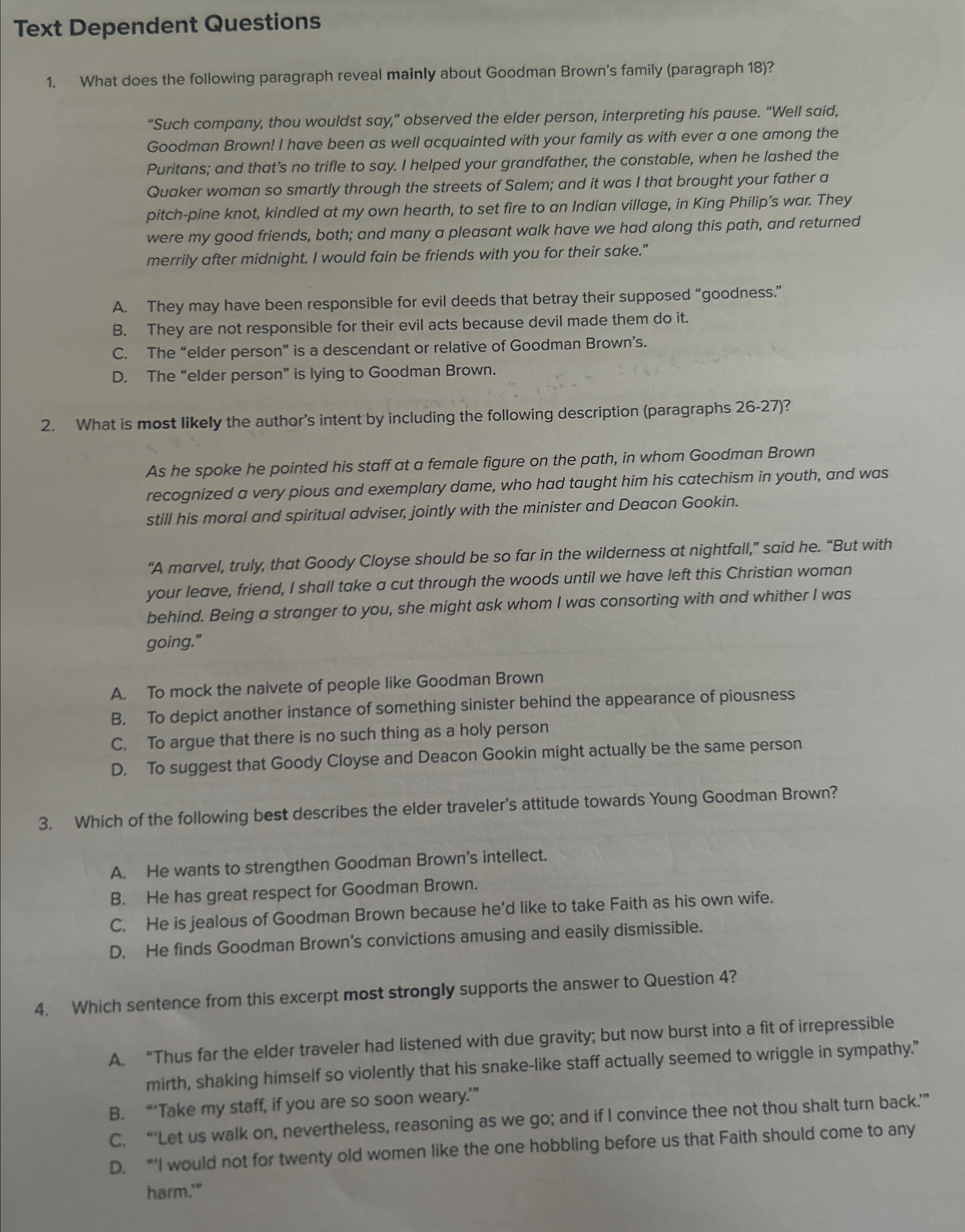 Text Dependent Questions

1. What does the following paragraph reveal mainly about Goodman Brown's family (paragraph 18)?

"Such company, thou wouldst say," observed the elder person, interpreting his pause. "Well said, Goodman Brown! I have been as well acquainted with your family as with ever a one among the Puritans; and that's no trifle to say. I helped your grandfather, the constable, when he lashed the Quaker woman so smartly through the streets of Salem; and it was I that brought your father a pitch-pine knot, kindled at my own hearth, to set fire to an Indian village, in King Philip's war. They were my good friends, both; and many a pleasant walk have we had along this path, and returned merrily after midnight. I would fain be friends with you for their sake."

A. They may have been responsible for evil deeds that betray their supposed "goodness."
B. They are not responsible for their evil acts because devil made them do it.
C. The "elder person" is a descendant or relative of Goodman Brown's.
D. The "elder person" is lying to Goodman Brown.

2. What is most likely the author's intent by including the following description (paragraphs 26-27)?

As he spoke he pointed his staff at a female figure on the path, in whom Goodman Brown recognized a very pious and exemplary dame, who had taught him his catechism in youth, and was still his moral and spiritual adviser, jointly with the minister and Deacon Gookin.

"A marvel, truly, that Goody Cloyse should be so far in the wilderness at nightfall," said he. "But with your leave, friend, I shall take a cut through the woods until we have left this Christian woman behind. Being a stranger to you, she might ask whom I was consorting with and whither I was going."

A. To mock the naivete of people like Goodman Brown
B. To depict another instance of something sinister behind the appearance of piousness
C. To argue that there is no such thing as a holy person
D. To suggest that Goody Cloyse and Deacon Gookin might actually be the same person

3. Which of the following best describes the elder traveler's attitude towards Young Goodman Brown?

A. He wants to strengthen Goodman Brown's intellect.
B. He has great respect for Goodman Brown.
C. He is jealous of Goodman Brown because he'd like to take Faith as his own wife.
D. He finds Goodman Brown's convictions amusing and easily dismissible.

4. Which sentence from this excerpt most strongly supports the answer to Question 4?

A. "Thus far the elder traveler had listened with due gravity; but now burst into a fit of irrepressible mirth, shaking himself so violently that his snake-like staff actually seemed to wriggle in sympathy."
B. "'Take my staff, if you are so soon weary.'"
C. "'Let us walk on, nevertheless, reasoning as we go; and if I convince thee not thou shalt turn back.'"
D. "'I would not for twenty old women like the one hobbling before us that Faith should come to any harm.'"